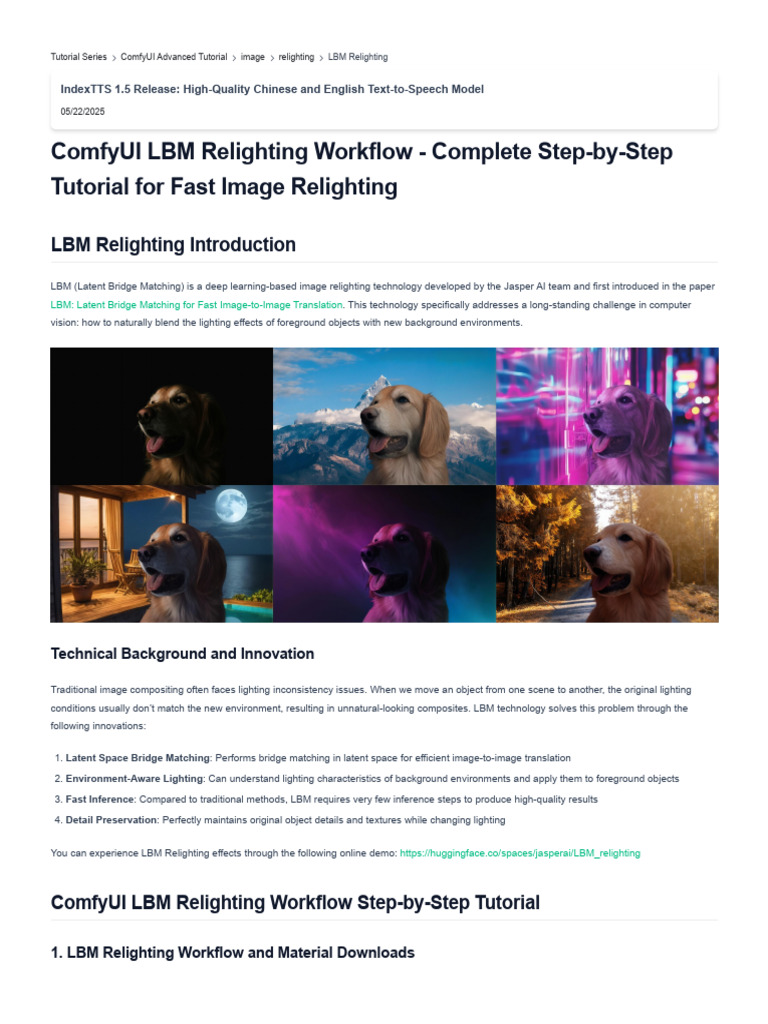 Tutorial Series > ComfyUI Advanced Tutorial > image > relighting > LBM Relighting

IndexTTS 1.5 Release: High-Quality Chinese and English Text-to-Speech Model
05/22/2025

ComfyUI LBM Relighting Workflow - Complete Step-by-Step Tutorial for Fast Image Relighting

LBM Relighting Introduction

LBM (Latent Bridge Matching) is a deep learning-based image relighting technology developed by the Jasper AI team and first introduced in the paper LBM: Latent Bridge Matching for Fast Image-to-Image Translation. This technology specifically addresses a long-standing challenge in computer vision: how to naturally blend the lighting effects of foreground objects with new background environments.

Technical Background and Innovation

Traditional image compositing often faces lighting inconsistency issues. When we move an object from one scene to another, the original lighting conditions usually don't match the new environment, resulting in unnatural-looking composites. LBM technology solves this problem through the following innovations:

1. Latent Space Bridge Matching: Performs bridge matching in latent space for efficient image-to-image translation
2. Environment-Aware Lighting: Can understand lighting characteristics of background environments and apply them to foreground objects
3. Fast Inference: Compared to traditional methods, LBM requires very few inference steps to produce high-quality results
4. Detail Preservation: Perfectly maintains original object details and textures while changing lighting

You can experience LBM Relighting effects through the following online demo: https://huggingface.co/spaces/jasperai/LBM_relighting

ComfyUI LBM Relighting Workflow Step-by-Step Tutorial

1. LBM Relighting Workflow and Material Downloads